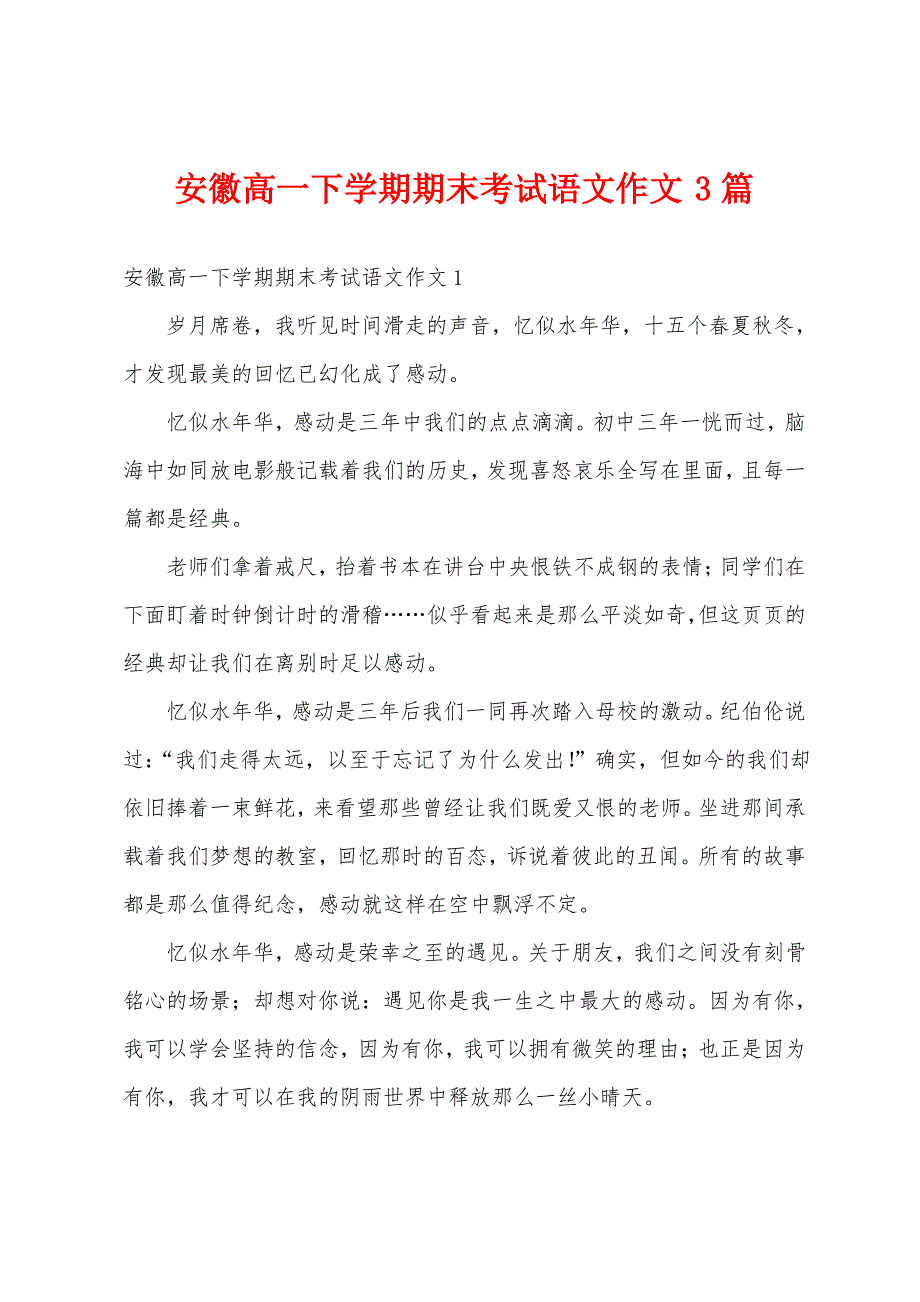 安徽高一下学期期末考试语文作文 3 篇

安徽高一下学期期末考试语文作文 1

岁月席卷，我听见时间滑走的声音，忆似水年华，十五个春夏秋冬，才发现最美的回忆已幻化成了感动。

忆似水年华，感动是三年中我们的点点滴滴。初中三年一恍而过，脑海中如同放电影般记载着我们的历史，发现喜怒哀乐全写在里面，且每一篇都是经典。

老师们拿着戒尺，抬着书本在讲台中央恨铁不成钢的表情；同学们在下面盯着时钟倒计时的滑稽……似乎看起来是那么平淡如奇，但这页页的经典却让我们在离别时足以感动。

忆似水年华，感动是三年后我们一同再次踏入母校的激动。纪伯伦说过：“我们走得太远，以至于忘记了为什么发出！”确实，但如今的我们却依旧捧着一束鲜花，来看望那些曾经让我们既爱又恨的老师。坐进那间承载着我们梦想的教室，回忆那时的百态，诉说着彼此的丑闻。所有的故事都是那么值得纪念，感动就这样在空中飘浮不定。

忆似水年华，感动是荣幸之至的遇见。关于朋友，我们之间没有刻骨铭心的场景；却想对你说：遇见你是我一生之中最大的感动。因为有你，我可以学会坚持的信念，因为有你，我可以拥有微笑的理由；也正是因为有你，我才可以在我的阴雨世界中释放那么一丝小晴天。